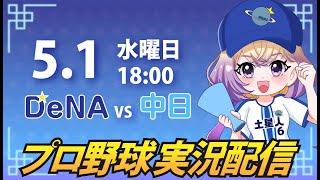 5.1 水曜日 18:00

DeNA vs 中日

土星人 6

プロ野球実況配信